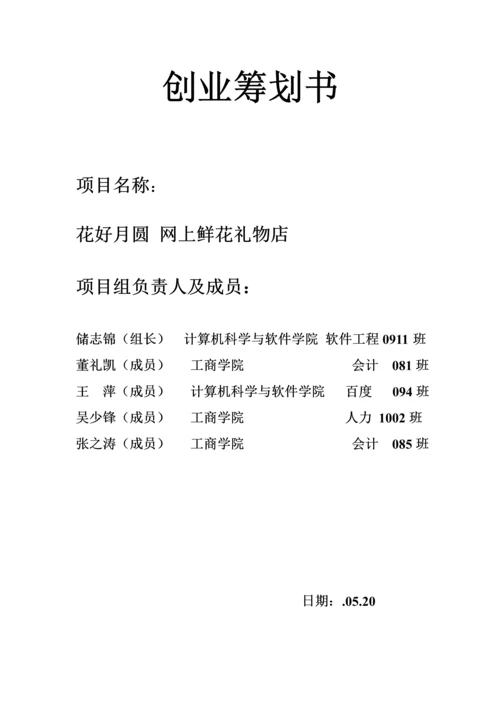 创业筹划书

项目名称：

花好月圆 网上鲜花礼物店

项目组负责人及成员：

储志锦（组长） 计算机科学与软件学院 软件工程 0911 班
董礼凯（成员） 工商学院 会计 081 班
王 萍（成员） 计算机科学与软件学院 百度 094 班
吴少锋（成员） 工商学院 人力 1002 班
张之涛（成员） 工商学院 会计 085 班

日期：.05.20